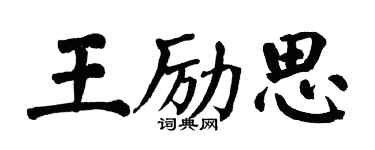 王励思

词典网